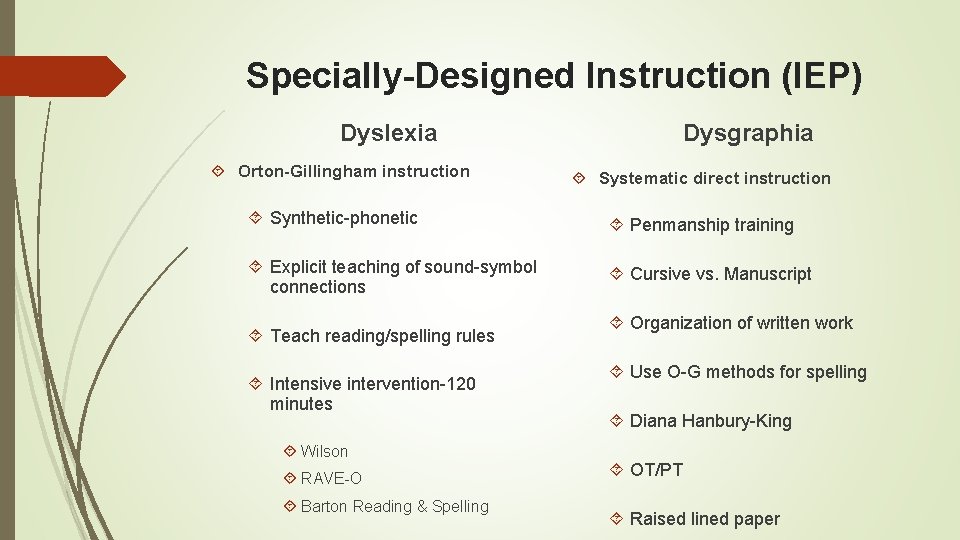 Specially-Designed Instruction (IEP)

Dyslexia

Orton-Gillingham instruction

Synthetic-phonetic

Explicit teaching of sound-symbol connections

Teach reading/spelling rules

Intensive intervention-120 minutes

Wilson

RAVE-O

Barton Reading & Spelling

Dysgraphia

Systematic direct instruction

Penmanship training

Cursive vs. Manuscript

Organization of written work

Use O-G methods for spelling

Diana Hanbury-King

OT/PT

Raised lined paper